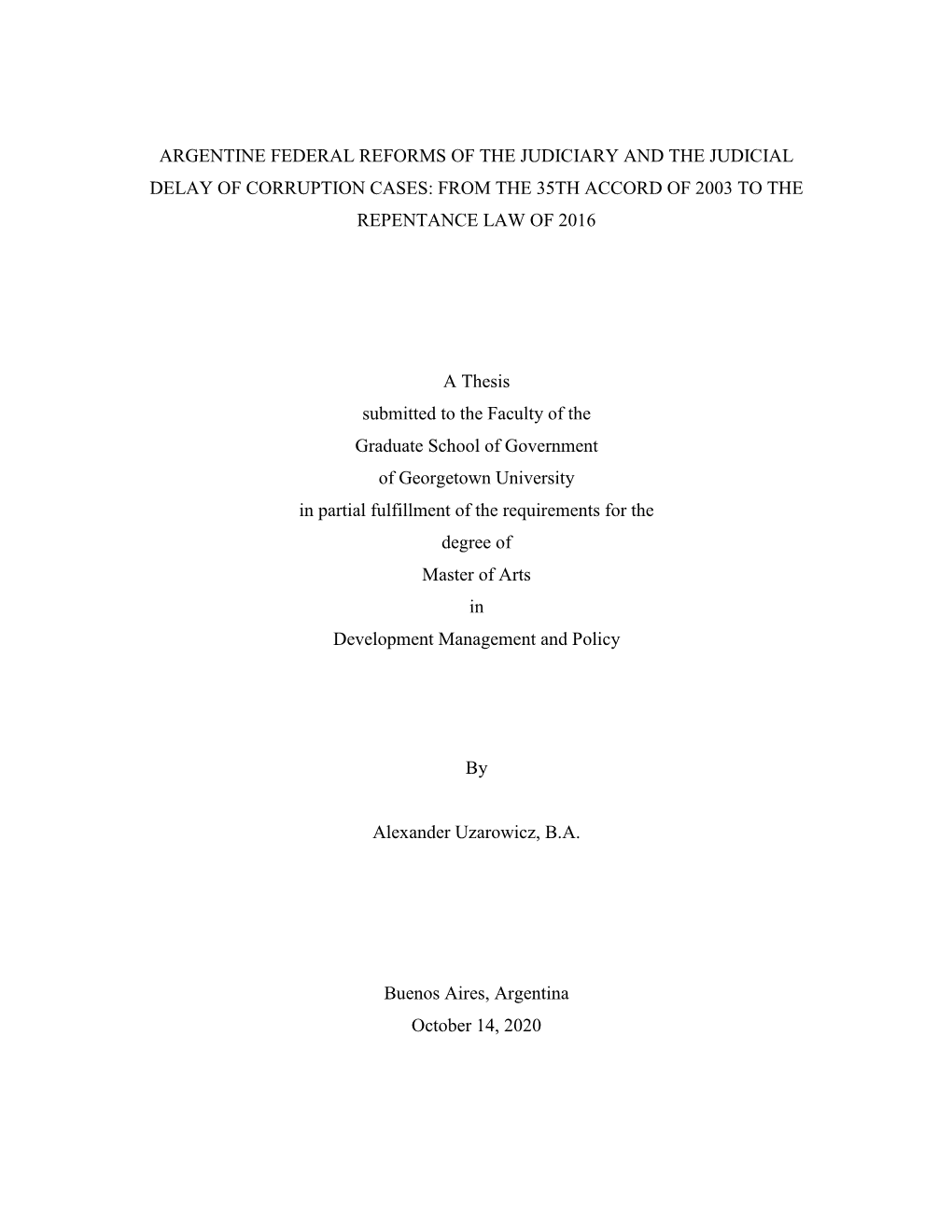 ARGENTINE FEDERAL REFORMS OF THE JUDICIARY AND THE JUDICIAL DELAY OF CORRUPTION CASES: FROM THE 35TH ACCORD OF 2003 TO THE REPENTANCE LAW OF 2016

A Thesis
submitted to the Faculty of the
Graduate School of Government
of Georgetown University
in partial fulfillment of the requirements for the
degree of
Master of Arts
in
Development Management and Policy

By

Alexander Uzarowicz, B.A.

Buenos Aires, Argentina
October 14, 2020